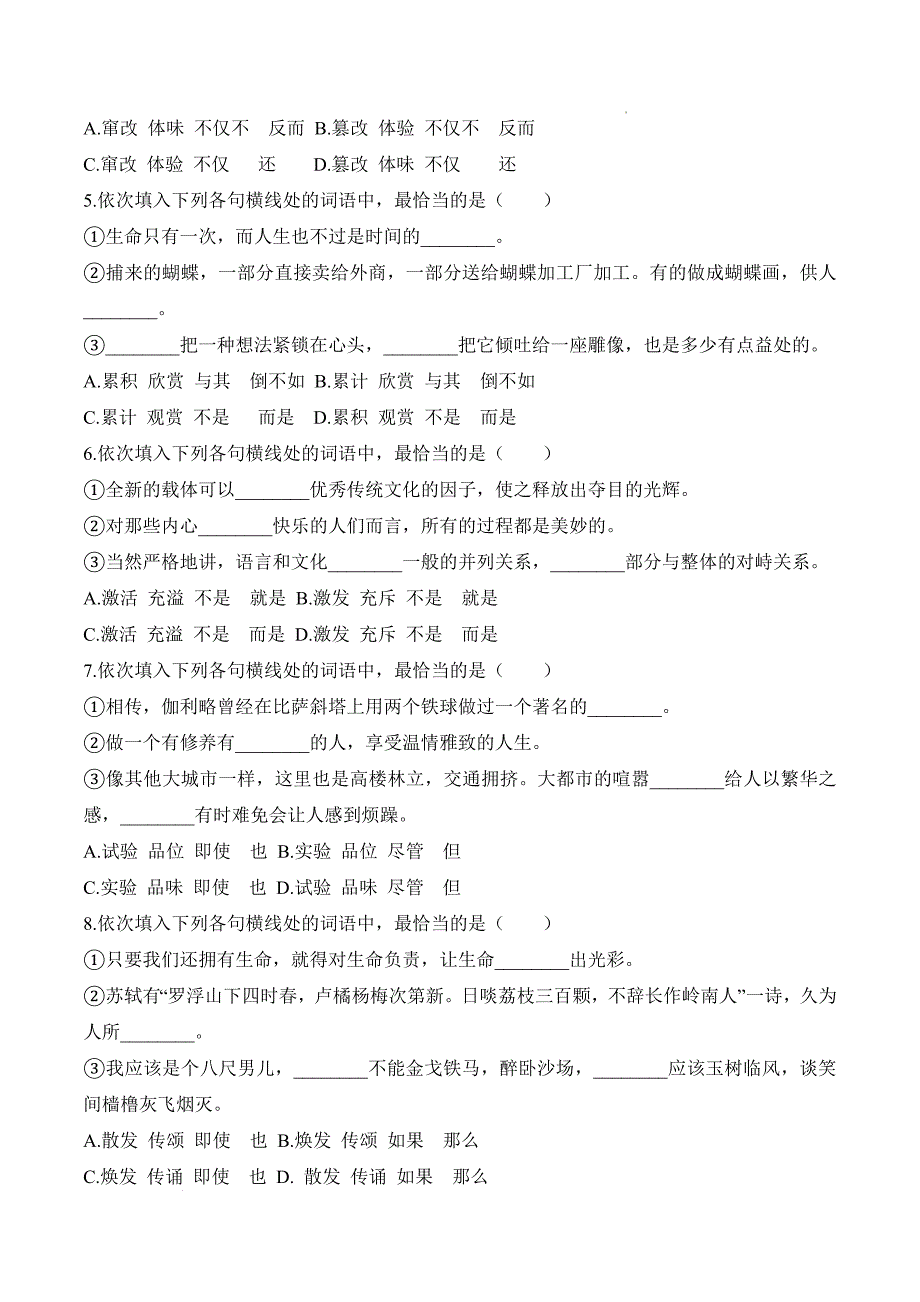 A.窜改 体味 不仅不 反而 B.篡改 体验 不仅不 反而
C.窜改 体验 不仅 还 D.篡改 体味 不仅 还
5.依次填入下列各句横线处的词语中，最恰当的是（ ）
①生命只有一次，而人生也不过是时间的________。
②捕来的蝴蝶，一部分直接卖给外商，一部分送给蝴蝶加工厂加工。有的做成蝴蝶画，供人________。
③________把一种想法紧锁在心头，________把它倾吐给一座雕像，也是多少有点益处的。
A.累积 欣赏 与其 倒不如 B.累计 欣赏 与其 倒不如
C.累计 观赏 不是 而是 D.累积 观赏 不是 而是
6.依次填入下列各句横线处的词语中，最恰当的是（ ）
①全新的载体可以________优秀传统文化的因子，使之释放出夺目的光辉。
②对那些内心________快乐的人们而言，所有的过程都是美妙的。
③当然严格地讲，语言和文化________一般的并列关系，________部分与整体的对峙关系。
A.激活 充溢 不是 就是 B.激发 充斥 不是 就是
C.激活 充溢 不是 而是 D.激发 充斥 不是 而是
7.依次填入下列各句横线处的词语中，最恰当的是（ ）
①相传，伽利略曾经在比萨斜塔上用两个铁球做过一个著名的________。
②做一个有修养有________的人，享受温情雅致的人生。
③像其他大城市一样，这里也是高楼林立，交通拥挤。大都市的喧嚣________给人以繁华之感，________有时难免会让人感到烦躁。
A.试验 品位 即使 也 B.实验 品位 尽管 但
C.实验 品味 即使 也 D.试验 品味 尽管 但
8.依次填入下列各句横线处的词语中，最恰当的是（ ）
①只要我们还拥有生命，就得对生命负责，让生命________出光彩。
②苏轼有“罗浮山下四时春，卢橘杨梅次第新。日啖荔枝三百颗，不辞长作岭南人”一诗，久为人所________。
③我应该是个八尺男儿，________不能金戈铁马，醉卧沙场，________应该玉树临风，谈笑间樯橹灰飞烟灭。
A.散发 传颂 即使 也 B.焕发 传颂 如果 那么
C.焕发 传诵 即使 也 D. 散发 传诵 如果 那么